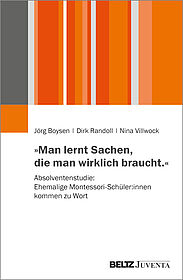 Jörg Boysen | Dirk Randoll | Nina Villwock

»Man lernt Sachen, die man wirklich braucht.«

Absolventenstudie: Ehemalige Montessori-Schüler:innen kommen zu Wort

BELTZ JUVENTA